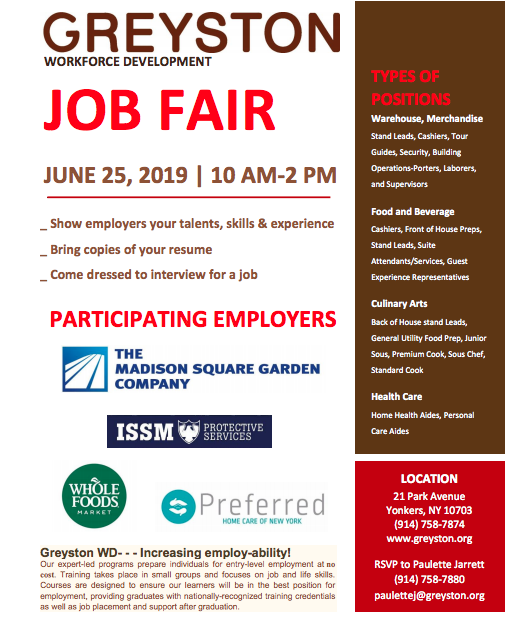 GREYSTON
WORKFORCE DEVELOPMENT

JOB FAIR

JUNE 25, 2019 | 10 AM-2 PM

_ Show employers your talents, skills & experience

_ Bring copies of your resume

_ Come dressed to interview for a job

PARTICIPATING EMPLOYERS

THE
MADISON SQUARE GARDEN
COMPANY

ISSM PROTECTIVE SERVICES

WHOLE FOODS MARKET

Preferred
HOME CARE OF NEW YORK

Greyston WD- - - Increasing employ-ability!

Our expert-led programs prepare individuals for entry-level employment at no cost. Training takes place in small groups and focuses on job and life skills. Courses are designed to ensure our learners will be in the best position for employment, providing graduates with nationally-recognized training credentials as well as job placement and support after graduation.

TYPES OF POSITIONS

Warehouse, Merchandise

Stand Leads, Cashiers, Tour Guides, Security, Building Operations-Porters, Laborers, and Supervisors

Food and Beverage

Cashiers, Front of House Preps, Stand Leads, Suite Attendants/Services, Guest Experience Representatives

Culinary Arts

Back of House stand Leads, General Utility Food Prep, Junior Sous, Premium Cook, Sous Chef, Standard Cook

Health Care

Home Health Aides, Personal Care Aides

LOCATION
21 Park Avenue
Yonkers, NY 10703
(914) 758-7874
www.greyston.org

RSVP to Paulette Jarrett
(914) 758-7880
paulettej@greyston.org